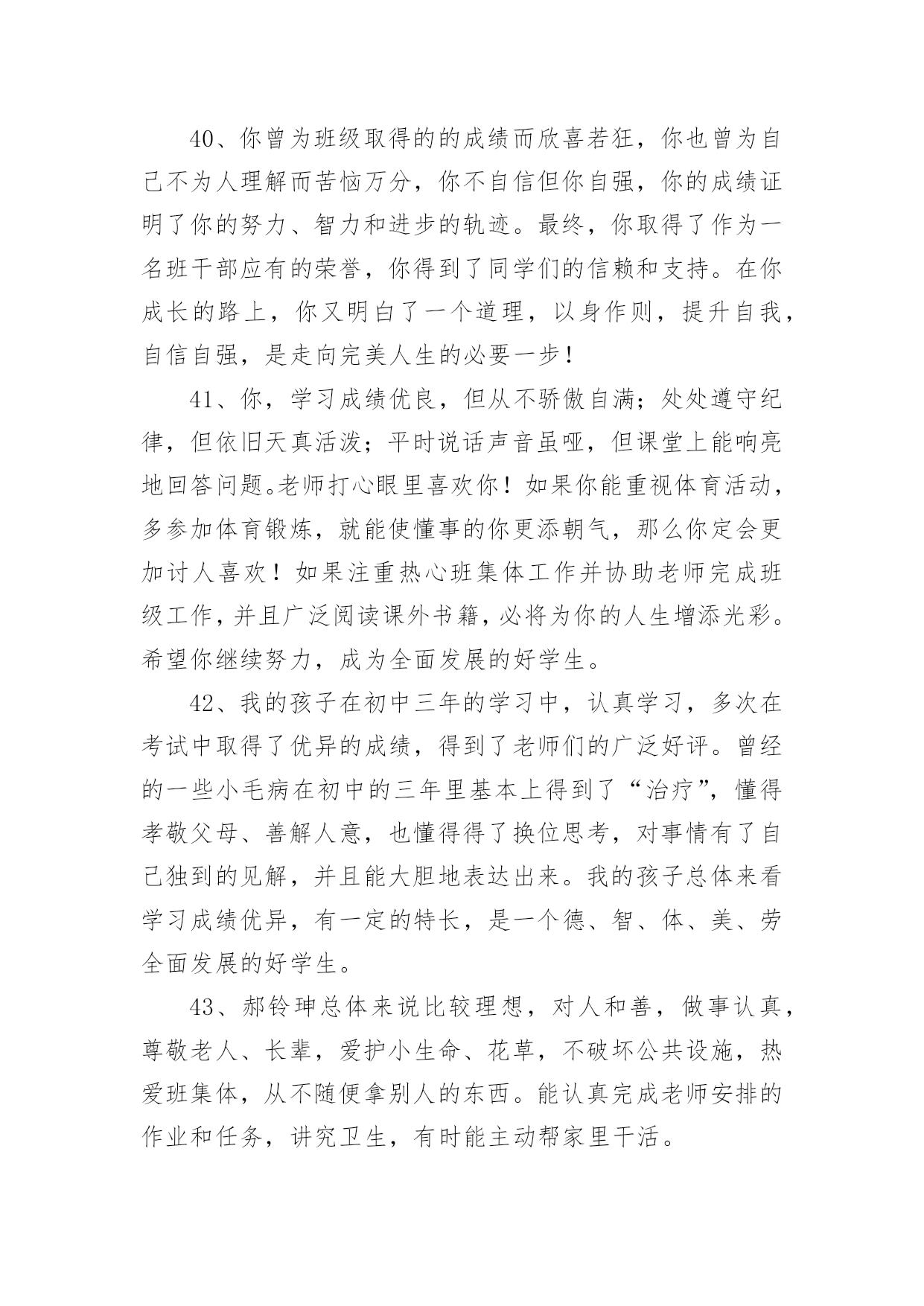 40、你曾为班级取得的的成绩而欣喜若狂，你也曾为自己不为人理解而苦恼万分，你不自信但你自强，你的成绩证明了你的努力、智力和进步的轨迹。最终，你取得了作为一名班干部应有的荣誉，你得到了同学们的信赖和支持。在你成长的路上，你又明白了一个道理，以身作则，提升自我，自信自强，是走向完美人生的必要一步！

41、你，学习成绩优良，但从不骄傲自满；处处遵守纪律，但依旧天真活泼；平时说话声音虽哑，但课堂上能响亮地回答问题。老师打心眼里喜欢你！如果你能重视体育活动，多参加体育锻炼，就能使懂事的你更添朝气，那么你定会更加讨人喜欢！如果注重热心班集体工作并协助老师完成班级工作，并且广泛阅读课外书籍，必将为你的人生增添光彩。希望你继续努力，成为全面发展的好学生。

42、我的孩子在初中三年的学习中，认真学习，多次在考试中取得了优异的成绩，得到了老师们的广泛好评。曾经的一些小毛病在初中的三年里基本上得到了“治疗”，懂得孝敬父母、善解人意，也懂得得了换位思考，对事情有了自己独到的见解，并且能大胆地表达出来。我的孩子总体来看学习成绩优异，有一定的特长，是一个德、智、体、美、劳全面发展的好学生。

43、郝铃珅总体来说比较理想，对人和善，做事认真，尊敬老人、长辈，爱护小生命、花草，不破坏公共设施，热爱班集体，从不随便拿别人的东西。能认真完成老师安排的作业和任务，讲究卫生，有时能主动帮家里干活。